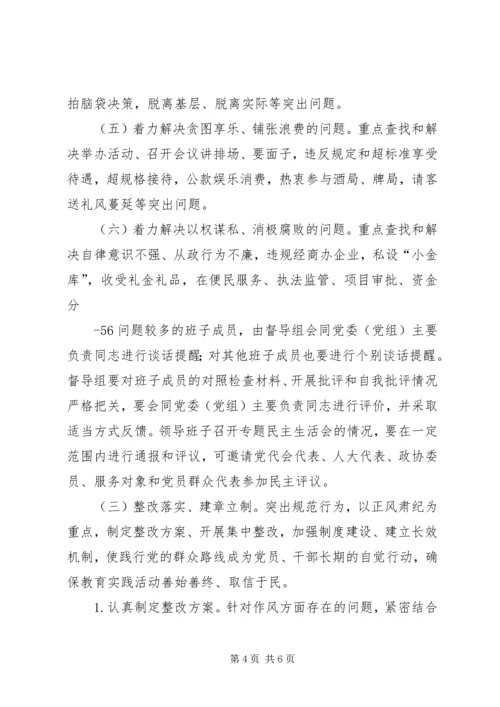 拍脑袋决策，脱离基层、脱离实际等突出问题。

（五）着力解决贪图享乐、铺张浪费的问题。重点查找和解决举办活动、召开会议讲排场、要面子，违反规定和超标准享受待遇，超规格接待，公款娱乐消费，热衷参与酒局、牌局，请客送礼风蔓延等突出问题。

（六）着力解决以权谋私、消极腐败的问题。重点查找和解决自律意识不强、从政行为不廉，违规经商办企业，私设“小金库”，收受礼金礼品，在便民服务、执法监管、项目审批、资金分

-56 问题较多的班子成员，由督导组会同党委（党组）主要负责同志进行谈话提醒；对其他班子成员也要进行个别谈话提醒。督导组要对班子成员的对照检查材料、开展批评和自我批评情况严格把关，要会同党委（党组）主要负责同志进行评价，并采取适当方式反馈。领导班子召开专题民主生活会的情况，要在一定范围内进行通报和评议，可邀请党代会代表、人大代表、政协委员、服务对象和党员群众代表参加民主评议。

（三）整改落实、建章立制。突出规范行为，以正风肃纪为重点，制定整改方案、开展集中整改，加强制度建设、建立长效机制，使践行党的群众路线成为党员、干部长期的自觉行动，确保教育实践活动善始善终、取信于民。

1. 认真制定整改方案。针对作风方面存在的问题，紧密结合

第 4 页 共 6 页